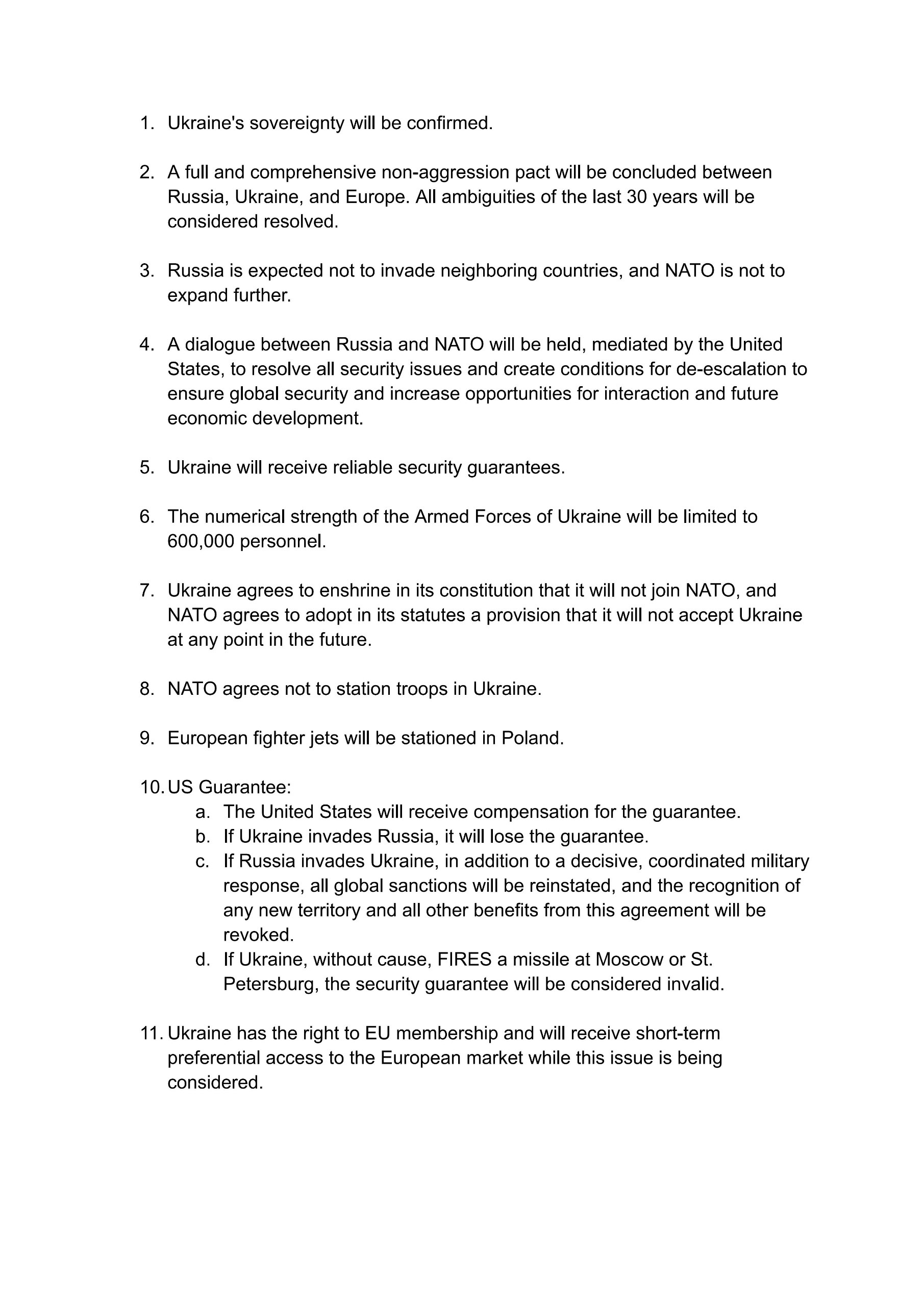 1. Ukraine's sovereignty will be confirmed.

2. A full and comprehensive non-aggression pact will be concluded between Russia, Ukraine, and Europe. All ambiguities of the last 30 years will be considered resolved.

3. Russia is expected not to invade neighboring countries, and NATO is not to expand further.

4. A dialogue between Russia and NATO will be held, mediated by the United States, to resolve all security issues and create conditions for de-escalation to ensure global security and increase opportunities for interaction and future economic development.

5. Ukraine will receive reliable security guarantees.

6. The numerical strength of the Armed Forces of Ukraine will be limited to 600,000 personnel.

7. Ukraine agrees to enshrine in its constitution that it will not join NATO, and NATO agrees to adopt in its statutes a provision that it will not accept Ukraine at any point in the future.

8. NATO agrees not to station troops in Ukraine.

9. European fighter jets will be stationed in Poland.

10. US Guarantee:
a. The United States will receive compensation for the guarantee.
b. If Ukraine invades Russia, it will lose the guarantee.
c. If Russia invades Ukraine, in addition to a decisive, coordinated military response, all global sanctions will be reinstated, and the recognition of any new territory and all other benefits from this agreement will be revoked.
d. If Ukraine, without cause, FIRES a missile at Moscow or St. Petersburg, the security guarantee will be considered invalid.

11. Ukraine has the right to EU membership and will receive short-term preferential access to the European market while this issue is being considered.